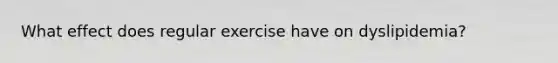 What effect does regular exercise have on dyslipidemia?